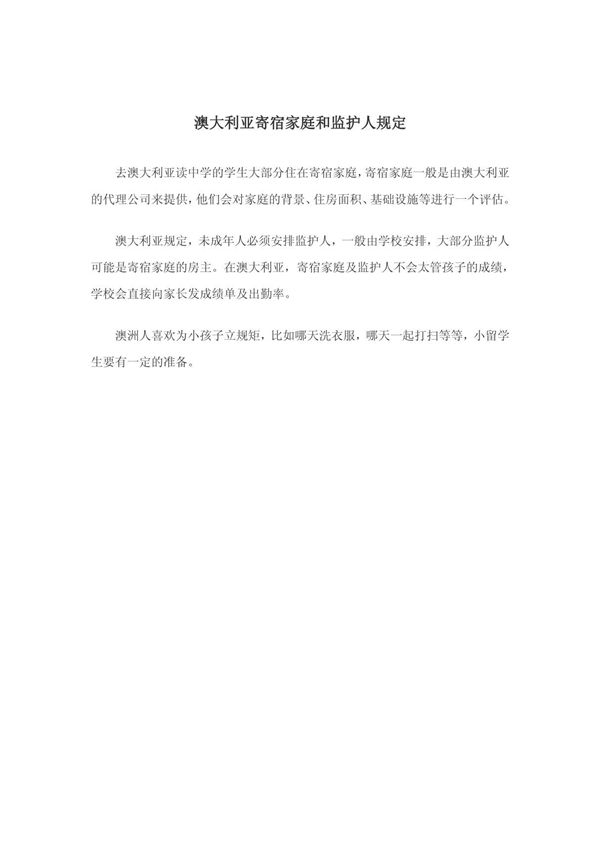 澳大利亚寄宿家庭和监护人规定

去澳大利亚读中学的学生大部分住在寄宿家庭，寄宿家庭一般是由澳大利亚的代理公司来提供，他们会对家庭的背景、住房面积、基础设施等进行一个评估。

澳大利亚规定，未成年人必须安排监护人，一般由学校安排，大部分监护人可能是寄宿家庭的房主。在澳大利亚，寄宿家庭及监护人不会太管孩子的成绩，学校会直接向家长发成绩单及出勤率。

澳洲人喜欢为小孩子立规矩，比如哪天洗衣服，哪天一起打扫等等，小留学生要有一定的准备。